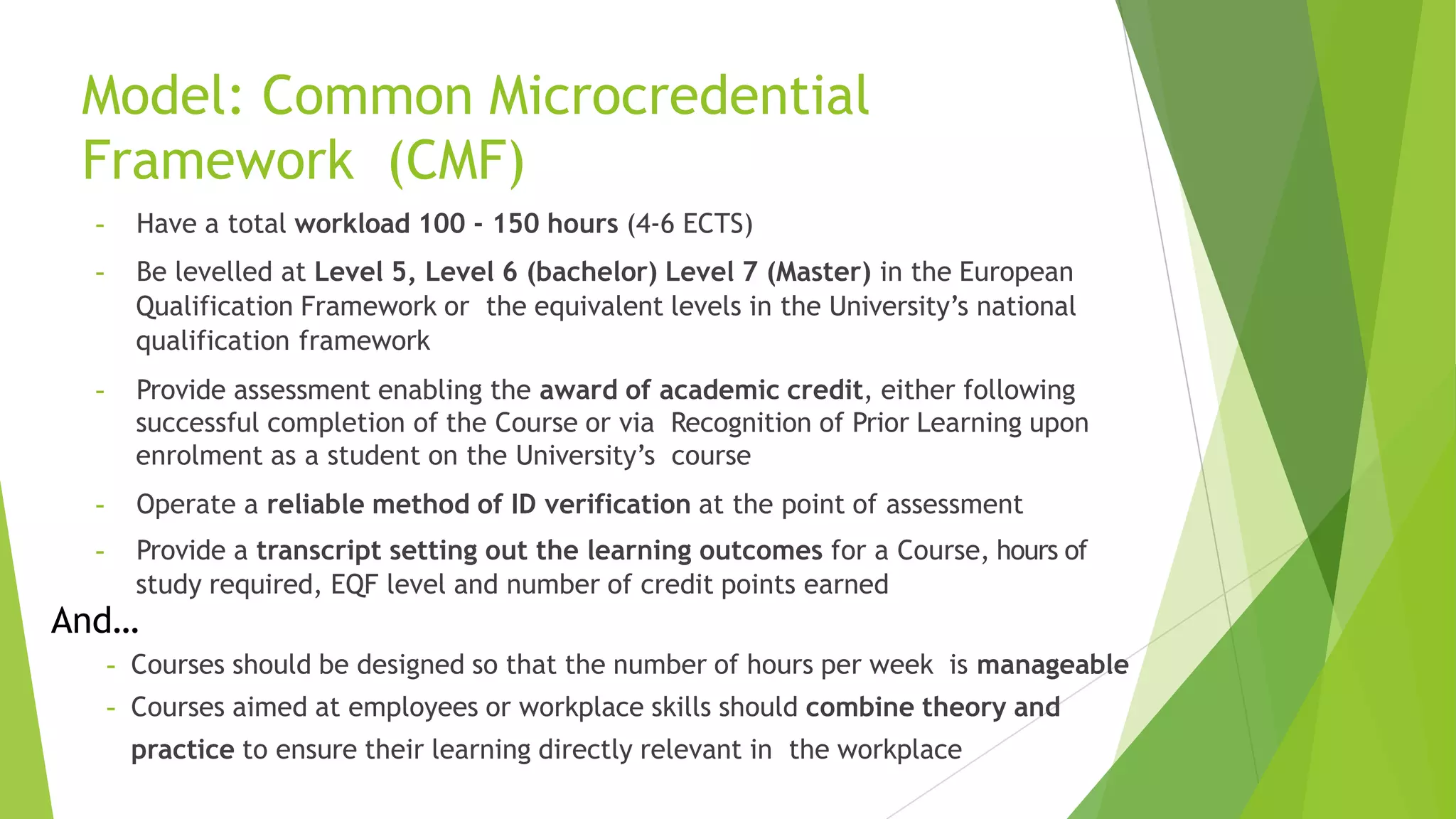 Model: Common Microcredential Framework (CMF)

- Have a total workload 100 - 150 hours (4-6 ECTS)
- Be levelled at Level 5, Level 6 (bachelor) Level 7 (Master) in the European Qualification Framework or the equivalent levels in the University's national qualification framework
- Provide assessment enabling the award of academic credit, either following successful completion of the Course or via Recognition of Prior Learning upon enrolment as a student on the University's course
- Operate a reliable method of ID verification at the point of assessment
- Provide a transcript setting out the learning outcomes for a Course, hours of study required, EQF level and number of credit points earned

And…
- Courses should be designed so that the number of hours per week is manageable
- Courses aimed at employees or workplace skills should combine theory and practice to ensure their learning directly relevant in the workplace